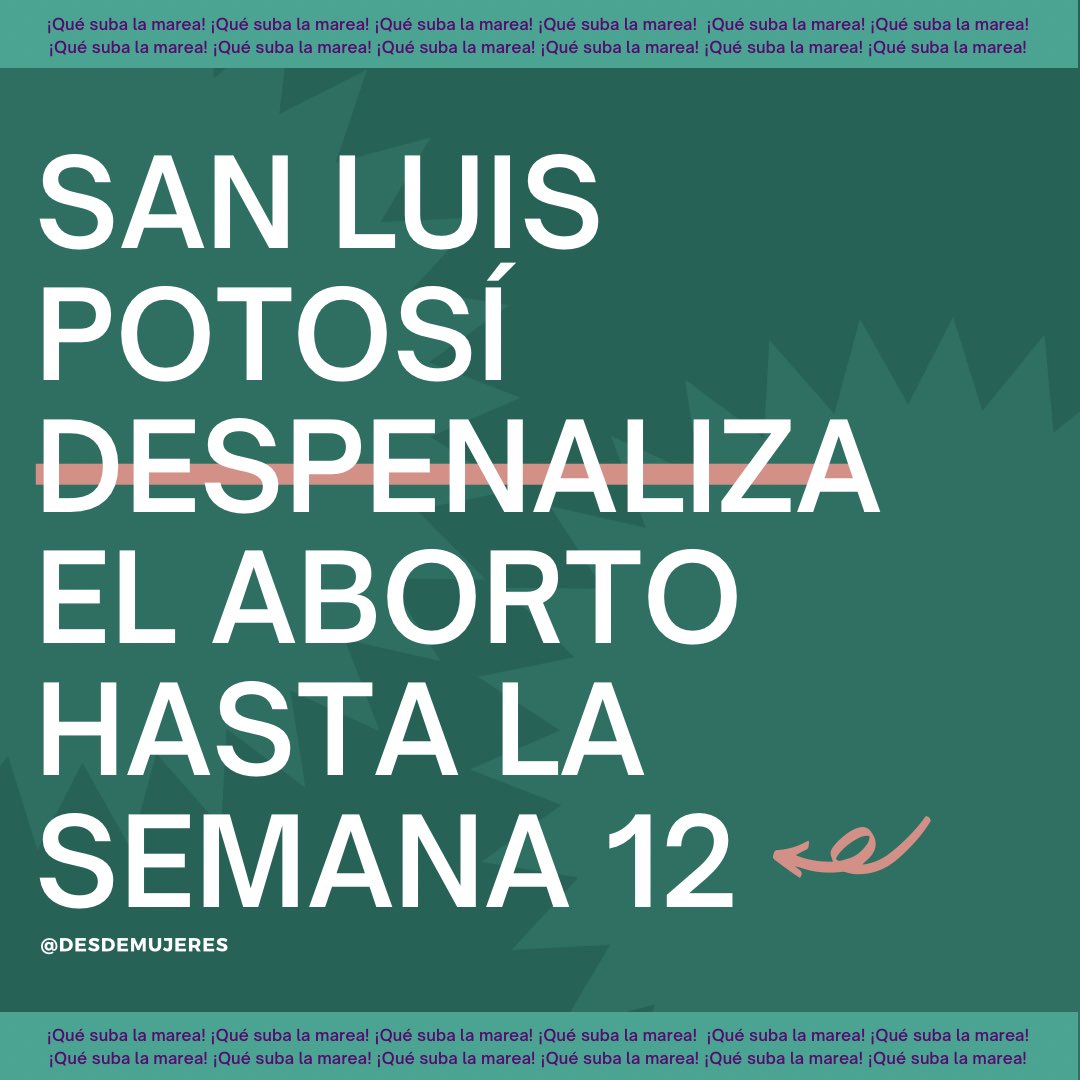 ¡Qué suba la marea! ¡Qué suba la marea! ¡Qué suba la marea! ¡Qué suba la marea! ¡Qué suba la marea! ¡Qué suba la marea!
¡Qué suba la marea! ¡Qué suba la marea! ¡Qué suba la marea! ¡Qué suba la marea! ¡Qué suba la marea! ¡Qué suba la marea!

SAN LUIS POTOSÍ DESPENALIZA EL ABORTO HASTA LA SEMANA 12

@DESDEMUJERES

¡Qué suba la marea! ¡Qué suba la marea! ¡Qué suba la marea! ¡Qué suba la marea! ¡Qué suba la marea! ¡Qué suba la marea!
¡Qué suba la marea! ¡Qué suba la marea! ¡Qué suba la marea! ¡Qué suba la marea! ¡Qué suba la marea! ¡Qué suba la marea!